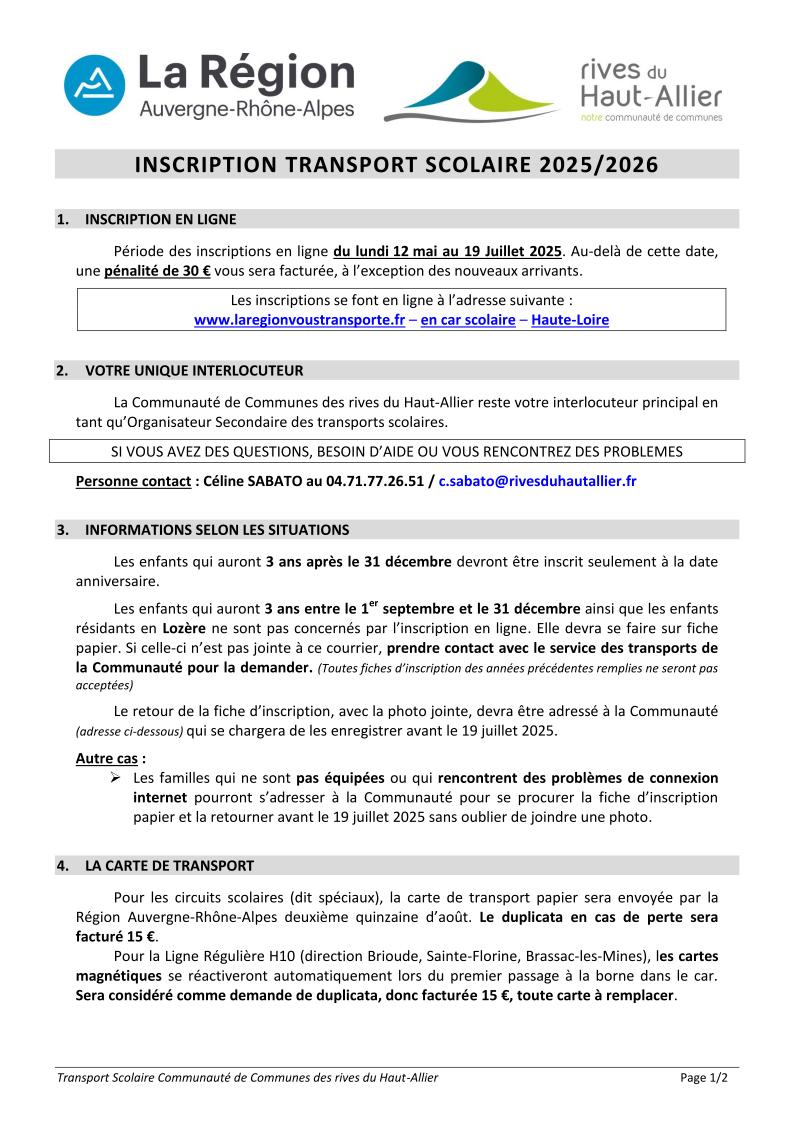 La Région
Auvergne-Rhône-Alpes

rives du
Haut-Allier
notre communauté de communes

INSCRIPTION TRANSPORT SCOLAIRE 2025/2026

1. INSCRIPTION EN LIGNE

Période des inscriptions en ligne du lundi 12 mai au 19 Juillet 2025. Au-delà de cette date, une pénalité de 30 € vous sera facturée, à l'exception des nouveaux arrivants.

Les inscriptions se font en ligne à l'adresse suivante :
www.laregionvoustransporte.fr – en car scolaire – Haute-Loire

2. VOTRE UNIQUE INTERLOCUTEUR

La Communauté de Communes des rives du Haut-Allier reste votre interlocuteur principal en tant qu'Organisateur Secondaire des transports scolaires.

SI VOUS AVEZ DES QUESTIONS, BESOIN D'AIDE OU VOUS RENCONTREZ DES PROBLEMES

Personne contact : Céline SABATO au 04.71.77.26.51 / c.sabato@rivesduhautallier.fr

3. INFORMATIONS SELON LES SITUATIONS

Les enfants qui auront 3 ans après le 31 décembre devront être inscrit seulement à la date anniversaire.

Les enfants qui auront 3 ans entre le 1$^{er}$ septembre et le 31 décembre ainsi que les enfants résidants en Lozère ne sont pas concernés par l'inscription en ligne. Elle devra se faire sur fiche papier. Si celle-ci n'est pas jointe à ce courrier, prendre contact avec le service des transports de la Communauté pour la demander. (Toutes fiches d'inscription des années précédentes remplies ne seront pas acceptées)

Le retour de la fiche d'inscription, avec la photo jointe, devra être adressé à la Communauté (adresse ci-dessous) qui se chargera de les enregistrer avant le 19 juillet 2025.

Autre cas :
➢ Les familles qui ne sont pas équipées ou qui rencontrent des problèmes de connexion internet pourront s'adresser à la Communauté pour se procurer la fiche d'inscription papier et la retourner avant le 19 juillet 2025 sans oublier de joindre une photo.

4. LA CARTE DE TRANSPORT

Pour les circuits scolaires (dit spéciaux), la carte de transport papier sera envoyée par la Région Auvergne-Rhône-Alpes deuxième quinzaine d'août. Le duplicata en cas de perte sera facturé 15 €.
Pour la Ligne Régulière H10 (direction Brioude, Sainte-Florine, Brassac-les-Mines), les cartes magnétiques se réactiveront automatiquement lors du premier passage à la borne dans le car. Sera considéré comme demande de duplicata, donc facturée 15 €, toute carte à remplacer.

Transport Scolaire Communauté de Communes des rives du Haut-Allier
Page 1/2